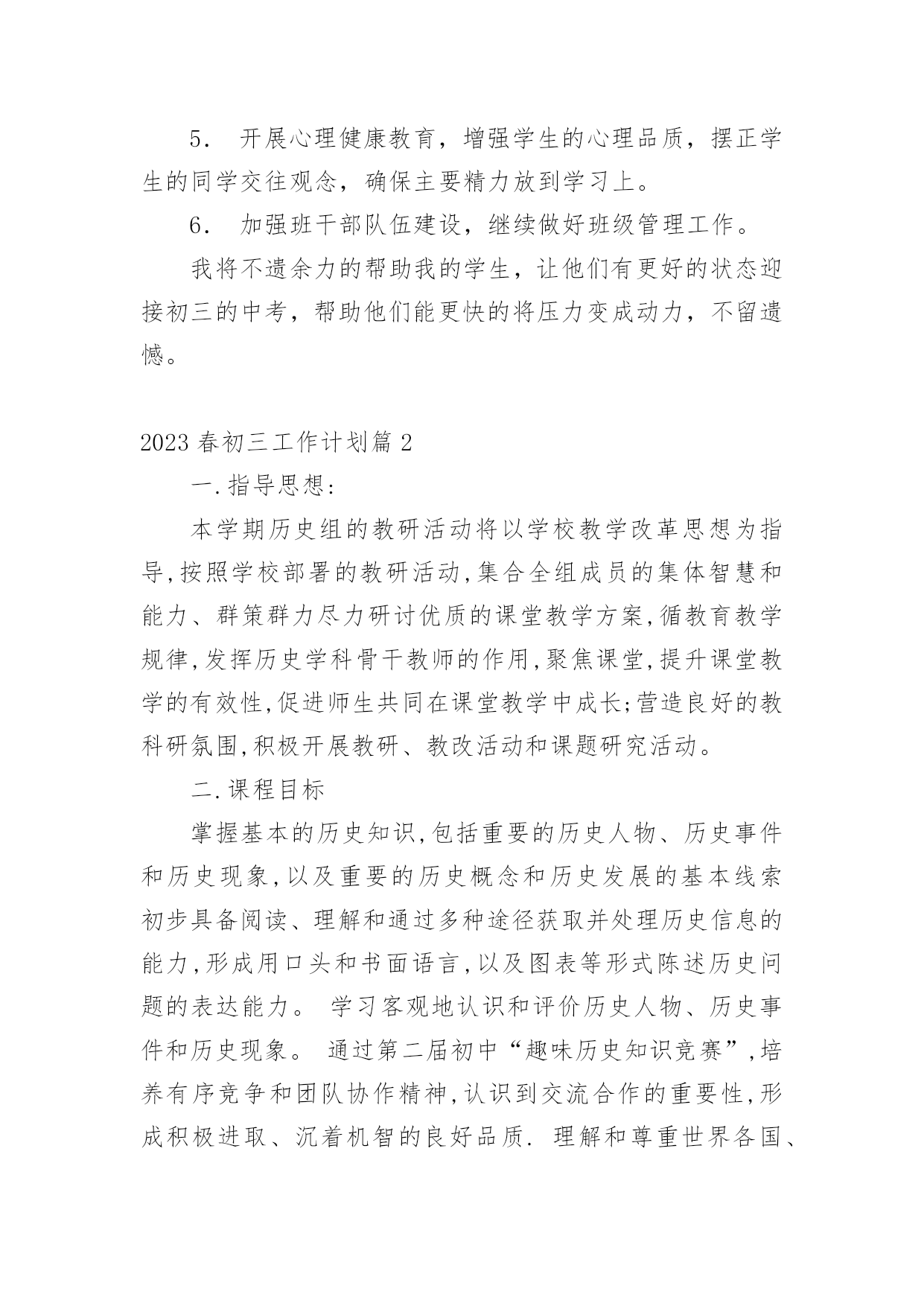 5． 开展心理健康教育，增强学生的心理品质，摆正学生的同学交往观念，确保主要精力放到学习上。

6． 加强班干部队伍建设，继续做好班级管理工作。

我将不遗余力的帮助我的学生，让他们有更好的状态迎接初三的中考，帮助他们能更快的将压力变成动力，不留遗憾。

2023 春初三工作计划篇 2

一.指导思想:

本学期历史组的教研活动将以学校教学改革思想为指导,按照学校部署的教研活动,集合全组成员的集体智慧和能力、群策群力尽力研讨优质的课堂教学方案,循教育教学规律,发挥历史学科骨干教师的作用,聚焦课堂,提升课堂教学的有效性,促进师生共同在课堂教学中成长;营造良好的教科研氛围,积极开展教研、教改活动和课题研究活动。

二.课程目标

掌握基本的历史知识,包括重要的历史人物、历史事件和历史现象,以及重要的历史概念和历史发展的基本线索初步具备阅读、理解和通过多种途径获取并处理历史信息的能力,形成用口头和书面语言,以及图表等形式陈述历史问题的表达能力。 学习客观地认识和评价历史人物、历史事件和历史现象。 通过第二届初中“趣味历史知识竞赛”,培养有序竞争和团队协作精神,认识到交流合作的重要性,形成积极进取、沉着机智的良好品质. 理解和尊重世界各国、